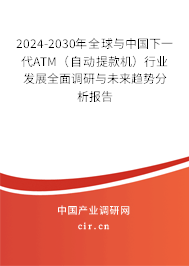 2024-2030年全球与中国下一代ATM（自动提款机）行业发展全面调研与未来趋势分析报告

中国产业调研网
cir.cn